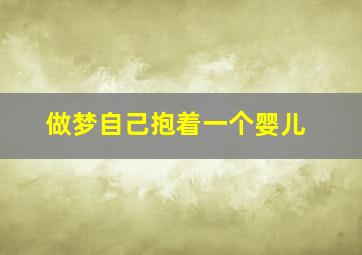 做梦自己抱着一个婴儿